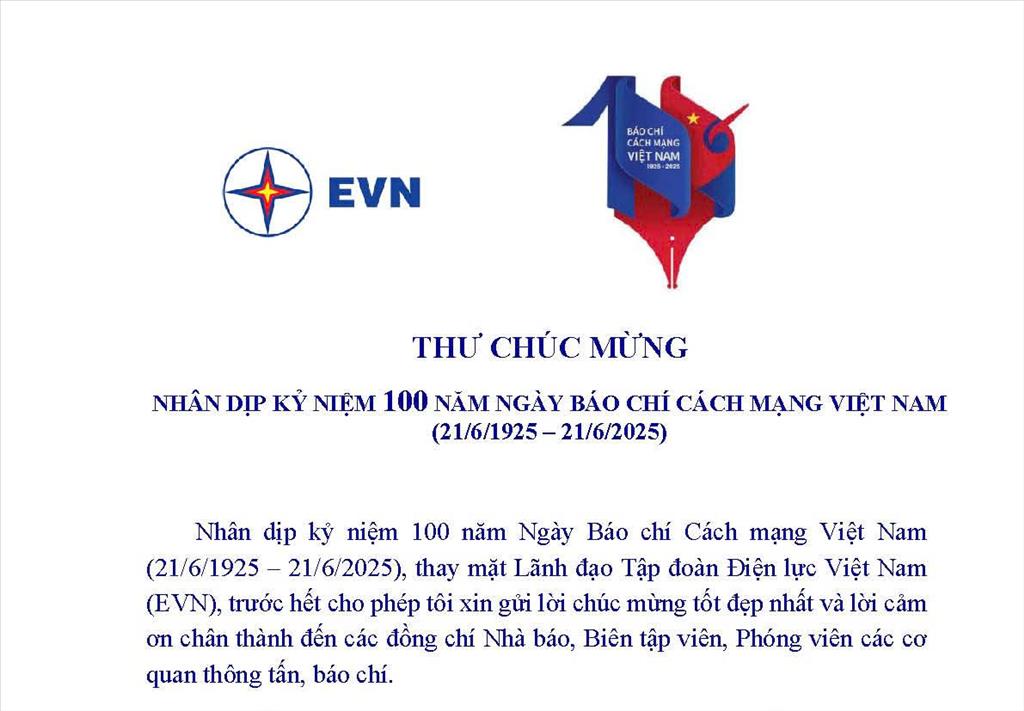 EVN

BÁO CHÍ CÁCH MẠNG VIỆT NAM 1925 - 2025

THƯ CHÚC MỪNG

NHÂN DỊP KỶ NIỆM 100 NĂM NGÀY BÁO CHÍ CÁCH MẠNG VIỆT NAM (21/6/1925 – 21/6/2025)

Nhân dịp kỷ niệm 100 năm Ngày Báo chí Cách mạng Việt Nam (21/6/1925 – 21/6/2025), thay mặt Lãnh đạo Tập đoàn Điện lực Việt Nam (EVN), trước hết cho phép tôi xin gửi lời chúc mừng tốt đẹp nhất và lời cảm ơn chân thành đến các đồng chí Nhà báo, Biên tập viên, Phóng viên các cơ quan thông tấn, báo chí.